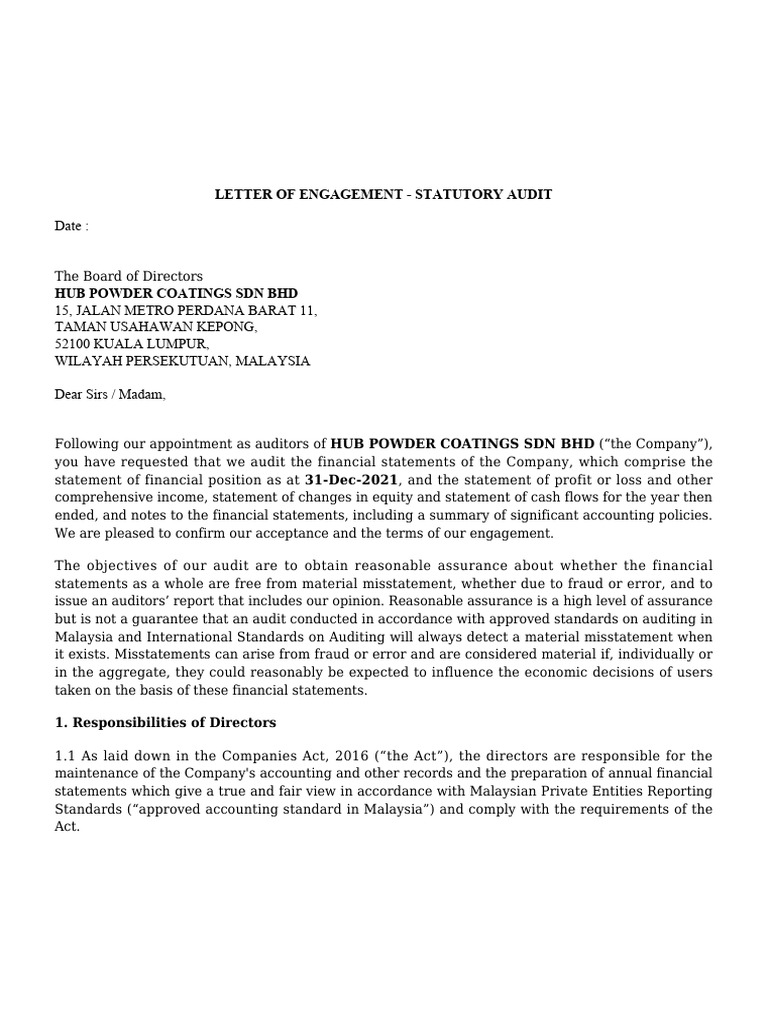 LETTER OF ENGAGEMENT - STATUTORY AUDIT

Date :

The Board of Directors
HUB POWDER COATINGS SDN BHD
15, JALAN METRO PERDANA BARAT 11,
TAMAN USAHAWAN KEPONG,
52100 KUALA LUMPUR,
WILAYAH PERSEKUTUAN, MALAYSIA

Dear Sirs / Madam,

Following our appointment as auditors of HUB POWDER COATINGS SDN BHD ("the Company"), you have requested that we audit the financial statements of the Company, which comprise the statement of financial position as at 31-Dec-2021, and the statement of profit or loss and other comprehensive income, statement of changes in equity and statement of cash flows for the year then ended, and notes to the financial statements, including a summary of significant accounting policies. We are pleased to confirm our acceptance and the terms of our engagement.

The objectives of our audit are to obtain reasonable assurance about whether the financial statements as a whole are free from material misstatement, whether due to fraud or error, and to issue an auditors' report that includes our opinion. Reasonable assurance is a high level of assurance but is not a guarantee that an audit conducted in accordance with approved standards on auditing in Malaysia and International Standards on Auditing will always detect a material misstatement when it exists. Misstatements can arise from fraud or error and are considered material if, individually or in the aggregate, they could reasonably be expected to influence the economic decisions of users taken on the basis of these financial statements.

1. Responsibilities of Directors

1.1 As laid down in the Companies Act, 2016 ("the Act"), the directors are responsible for the maintenance of the Company's accounting and other records and the preparation of annual financial statements which give a true and fair view in accordance with Malaysian Private Entities Reporting Standards ("approved accounting standard in Malaysia") and comply with the requirements of the Act.